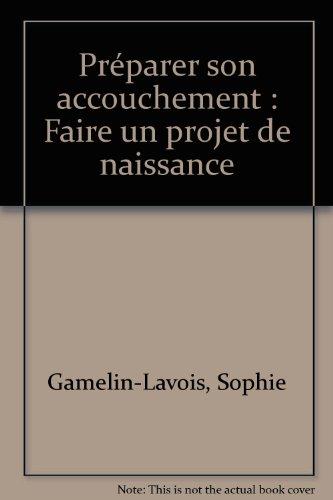 Préparer son accouchement : Faire un projet de naissance

Gamelin-Lavois, Sophie

Note: This is not the actual book cover